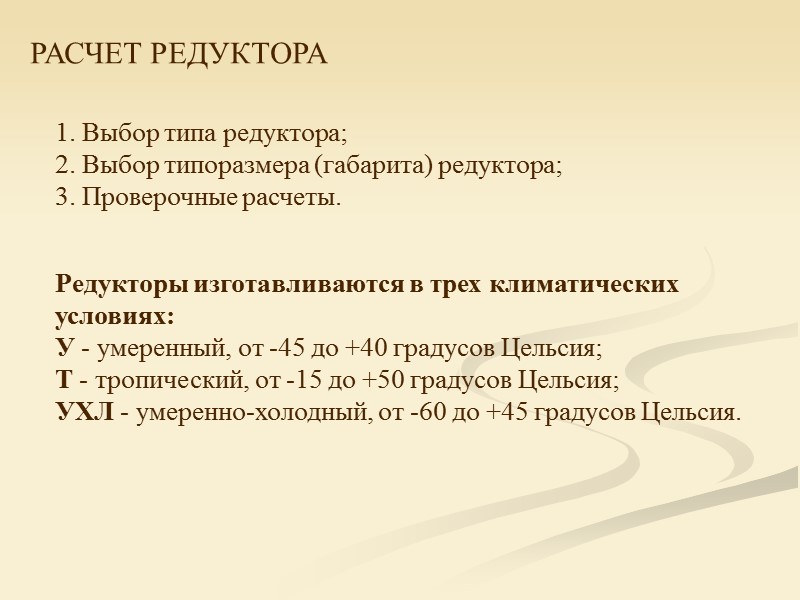 РАСЧЕТ РЕДУКТОРА

1. Выбор типа редуктора;
2. Выбор типоразмера (габарита) редуктора;
3. Проверочные расчеты.

Редукторы изготавливаются в трех климатических условиях:
У - умеренный, от -45 до +40 градусов Цельсия;
Т - тропический, от -15 до +50 градусов Цельсия;
УХЛ - умеренно-холодный, от -60 до +45 градусов Цельсия.